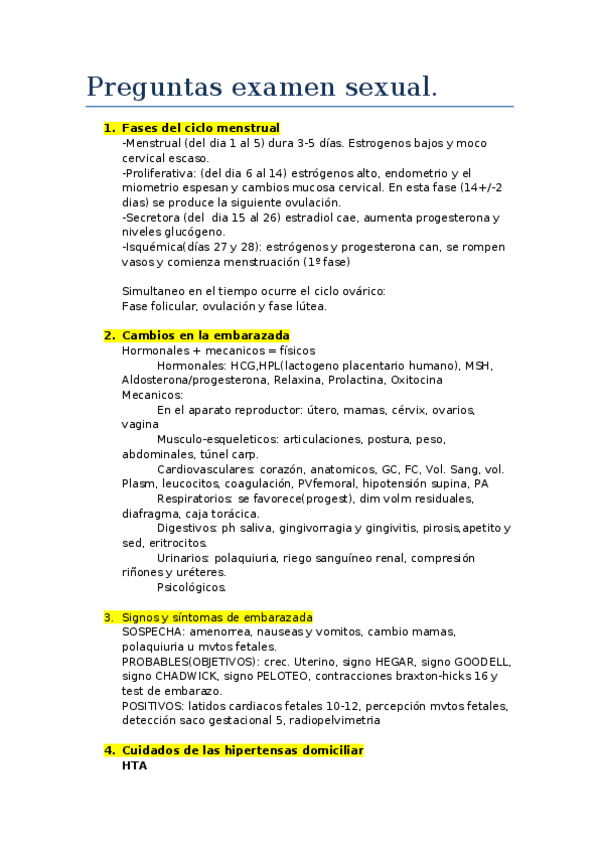 Preguntas examen sexual.

1. Fases del ciclo menstrual
-Menstrual (del dia 1 al 5) dura 3-5 días. Estrogenos bajos y moco cervical escaso.
-Proliferativa: (del dia 6 al 14) estrógenos alto, endometrio y el miometrio espesan y cambios mucosa cervical. En esta fase (14+/-2 dias) se produce la siguiente ovulación.
-Secretora (del dia 15 al 26) estradiol cae, aumenta progesterona y niveles glucógeno.
-Isquémica(días 27 y 28): estrógenos y progesterona can, se rompen vasos y comienza menstruación (1º fase)

Simultaneo en el tiempo ocurre el ciclo ovárico:
Fase folicular, ovulación y fase lútea.

2. Cambios en la embarazada
Hormonales + mecanicos = físicos
Hormonales: HCG,HPL(lactogeno placentario humano), MSH, Aldosterona/progesterona, Relaxina, Prolactina, Oxitocina
Mecanicos:
En el aparato reproductor: útero, mamas, cérvix, ovarios, vagina
Musculo-esqueleticos: articulaciones, postura, peso, abdominales, túnel carp.
Cardiovasculares: corazón, anatomicos, GC, FC, Vol. Sang, vol. Plasm, leucocitos, coagulación, PVfemoral, hipotensión supina, PA
Respiratorios: se favorece(progest), dim volm residuales, diafragma, caja torácica.
Digestivos: ph saliva, gingivorragia y gingivitis, pirosis,apetito y sed, eritrocitos.
Urinarios: polaquiuria, riego sanguíneo renal, compresión riñones y uréteres.
Psicológicos.

3. Signos y síntomas de embarazada
SOSPECHA: amenorrea, nauseas y vomitos, cambio mamas, polaquiuria u mvtos fetales.
PROBABLES(OBJETIVOS): crec. Uterino, signo HEGAR, signo GOODELL, signo CHADWICK, signo PELOTEO, contracciones braxton-hicks 16 y test de embarazo.
POSITIVOS: latidos cardiacos fetales 10-12, percepción mvtos fetales, detección saco gestacional 5, radiopelvimetria

4. Cuidados de las hipertensas domiciliar
HTA